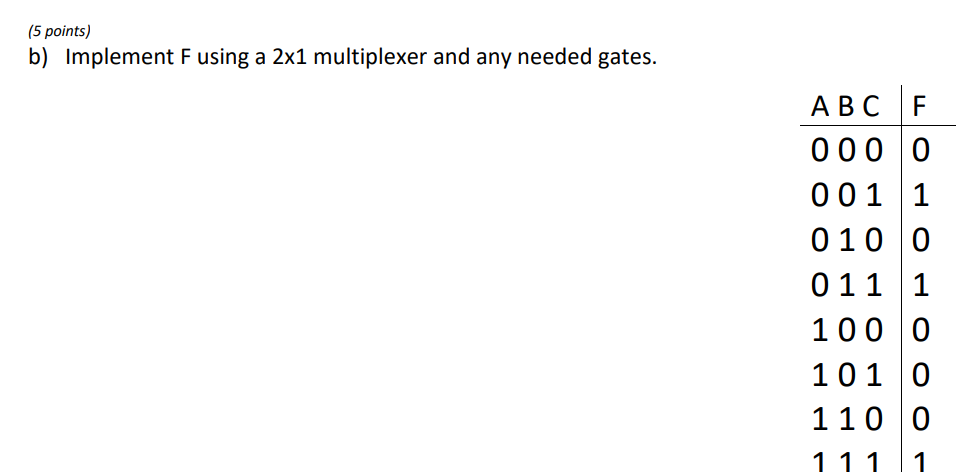 (5 points)
b) Implement F using a 2x1 multiplexer and any needed gates.

| A B C | F |
|---|---|
| 0 0 0 | 0 |
| 0 0 1 | 1 |
| 0 1 0 | 0 |
| 0 1 1 | 1 |
| 1 0 0 | 0 |
| 1 0 1 | 0 |
| 1 1 0 | 0 |
| 1 1 1 | 1 |